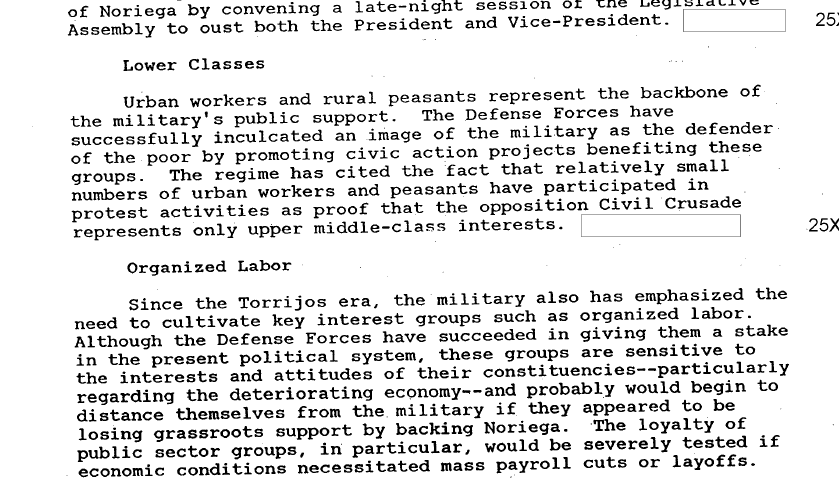 of Noriega by convening a late-night session of the Legislative Assembly to oust both the President and Vice-President.

25X

Lower Classes

Urban workers and rural peasants represent the backbone of the military's public support. The Defense Forces have successfully inculcated an image of the military as the defender of the poor by promoting civic action projects benefiting these groups. The regime has cited the fact that relatively small numbers of urban workers and peasants have participated in protest activities as proof that the opposition Civil Crusade represents only upper middle-class interests.

25X

Organized Labor

Since the Torrijos era, the military also has emphasized the need to cultivate key interest groups such as organized labor. Although the Defense Forces have succeeded in giving them a stake in the present political system, these groups are sensitive to the interests and attitudes of their constituencies--particularly regarding the deteriorating economy--and probably would begin to distance themselves from the military if they appeared to be losing grassroots support by backing Noriega. The loyalty of public sector groups, in particular, would be severely tested if economic conditions necessitated mass payroll cuts or layoffs.